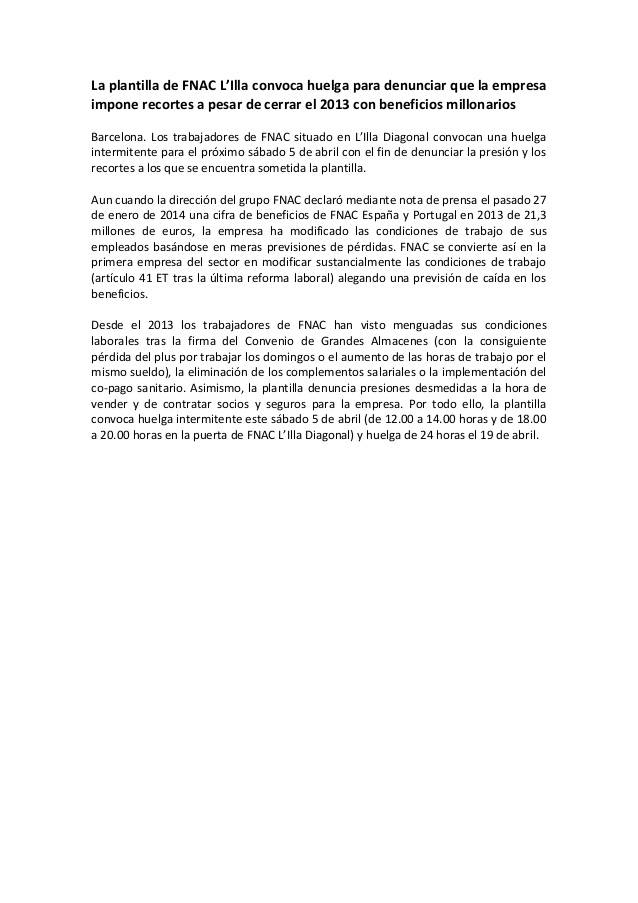 La plantilla de FNAC L'Illa convoca huelga para denunciar que la empresa impone recortes a pesar de cerrar el 2013 con beneficios millonarios

Barcelona. Los trabajadores de FNAC situado en L'Illa Diagonal convocan una huelga intermitente para el próximo sábado 5 de abril con el fin de denunciar la presión y los recortes a los que se encuentra sometida la plantilla.

Aun cuando la dirección del grupo FNAC declaró mediante nota de prensa el pasado 27 de enero de 2014 una cifra de beneficios de FNAC España y Portugal en 2013 de 21,3 millones de euros, la empresa ha modificado las condiciones de trabajo de sus empleados basándose en meras previsiones de pérdidas. FNAC se convierte así en la primera empresa del sector en modificar sustancialmente las condiciones de trabajo (artículo 41 ET tras la última reforma laboral) alegando una previsión de caída en los beneficios.

Desde el 2013 los trabajadores de FNAC han visto menguadas sus condiciones laborales tras la firma del Convenio de Grandes Almacenes (con la consiguiente pérdida del plus por trabajar los domingos o el aumento de las horas de trabajo por el mismo sueldo), la eliminación de los complementos salariales o la implementación del co-pago sanitario. Asimismo, la plantilla denuncia presiones desmedidas a la hora de vender y de contratar socios y seguros para la empresa. Por todo ello, la plantilla convoca huelga intermitente este sábado 5 de abril (de 12.00 a 14.00 horas y de 18.00 a 20.00 horas en la puerta de FNAC L'Illa Diagonal) y huelga de 24 horas el 19 de abril.